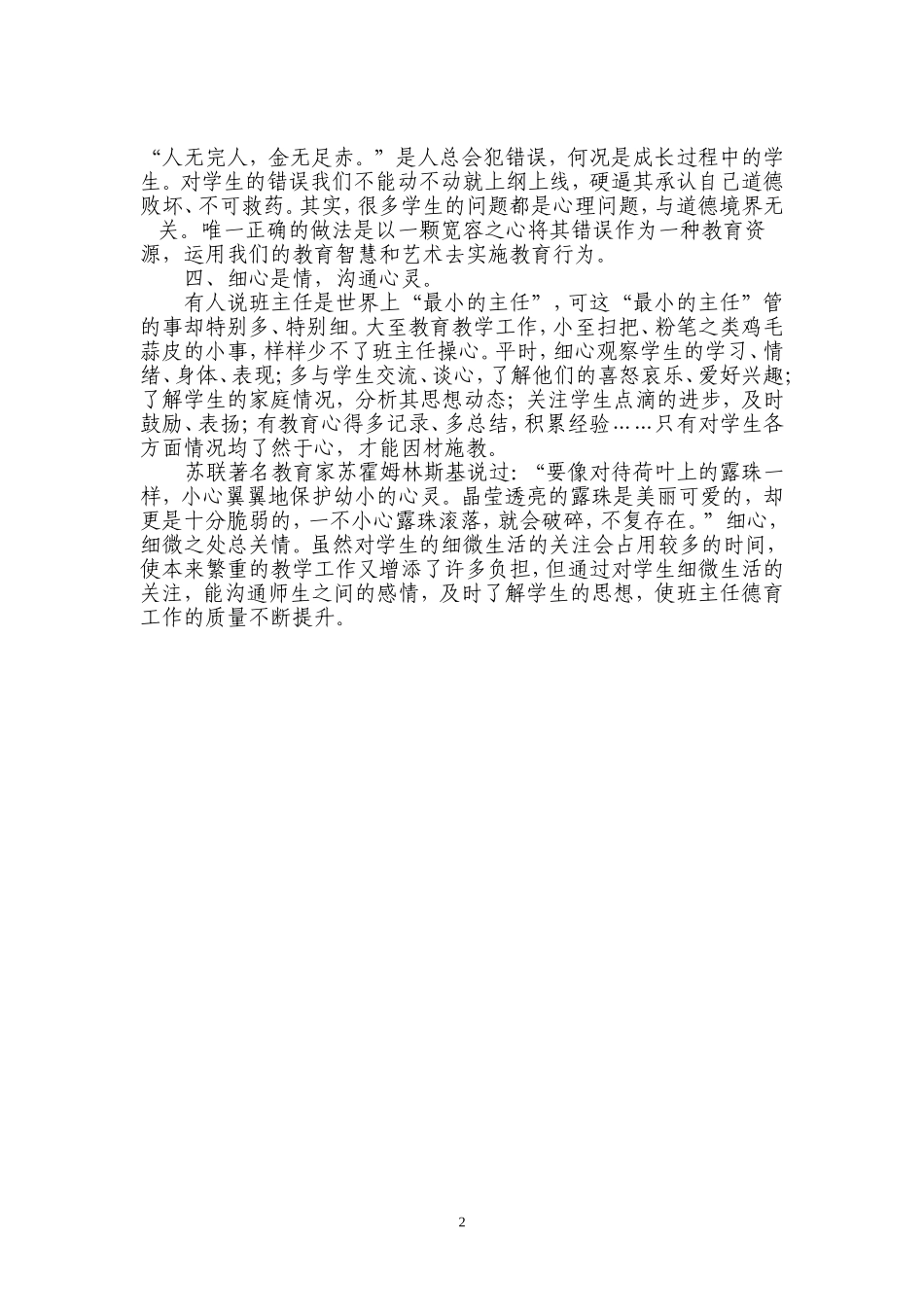 “人无完人，金无足赤。”是人总会犯错误，何况是成长过程中的学生。对学生的错误我们不能动不动就上纲上线，硬逼其承认自己道德败坏、不可救药。其实，很多学生的问题都是心理问题，与道德境界无关。唯一正确的做法是以一颗宽容之心将其错误作为一种教育资源，运用我们的教育智慧和艺术去实施教育行为。

四、细心是情，沟通心灵。

有人说班主任是世界上“最小的主任”，可这“最小的主任”管的事却特别多、特别细。大至教育教学工作，小至扫把、粉笔之类鸡毛蒜皮的小事，样样少不了班主任操心。平时，细心观察学生的学习、情绪、身体、表现；多与学生交流、谈心，了解他们的喜怒哀乐、爱好兴趣；了解学生的家庭情况，分析其思想动态；关注学生点滴的进步，及时鼓励、表扬；有教育心得多记录、多总结，积累经验……只有对学生各方面情况均了然于心，才能因材施教。

苏联著名教育家苏霍姆林斯基说过：“要像对待荷叶上的露珠一样，小心翼翼地保护幼小的心灵。晶莹透亮的露珠是美丽可爱的，却更是十分脆弱的，一不小心露珠滚落，就会破碎，不复存在。”细心，细微之处总关情。虽然对学生的细微生活的关注会占用较多的时间，使本来繁重的教学工作又增添了许多负担，但通过对学生细微生活的关注，能沟通师生之间的感情，及时了解学生的思想，使班主任德育工作的质量不断提升。

2